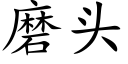 磨头